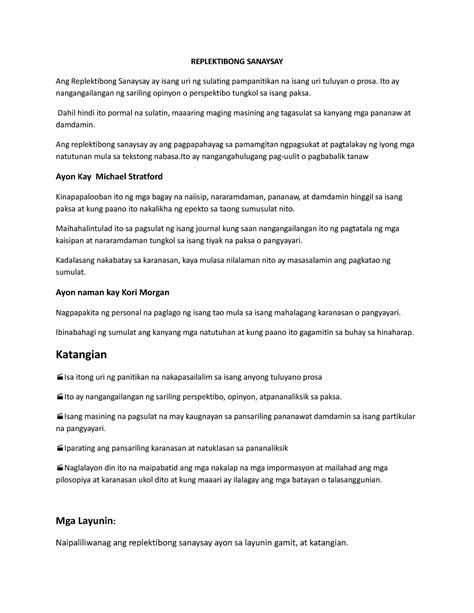 REPLEKTIBONG SANAYSAY

Ang Replektibong Sanaysay ay isang uri ng sulating pampanitikan na isang uri tuluyan o prosa. Ito ay nangangailangan ng sariling opinyon o perspektibo tungkol sa isang paksa.

Dahil hindi ito pormal na sulatin, maaaring maging masining ang tagasulat sa kanyang mga pananaw at damdamin.

Ang replektibong sanaysay ay ang pagpapahayag sa pamamgitan ngpagsukat at pagtalakay ng iyong mga natutunan mula sa tekstong nabasa.Ito ay nangangahulugang pag-uulit o pagbabalik tanaw

Ayon Kay Michael Stratford

Kinapapalooban ito ng mga bagay na naiisip, nararamdaman, pananaw, at damdamin hinggil sa isang paksa at kung paano ito nakalikha ng epekto sa taong sumusulat nito.

Maihahalintulad ito sa pagsulat ng isang journal kung saan nangangailangan ito ng pagtatala ng mga kaisipan at nararamdaman tungkol sa isang tiyak na paksa o pangyayari.

Kadalasang nakabatay sa karanasan, kaya mulasa nilalaman nito ay masasalamin ang pagkatao ng sumulat.

Ayon naman kay Kori Morgan

Nagpapakita ng personal na paglago ng isang tao mula sa isang mahalagang karanasan o pangyayari.

Ibinabahagi ng sumulat ang kanyang mga natutuhan at kung paano ito gagamitin sa buhay sa hinaharap.

Katangian

Isa itong uri ng panitikan na nakapasailalim sa isang anyong tuluyano prosa

Ito ay nangangailangan ng sariling perspektibo, opinyon, atpananaliksik sa paksa.

Isang masining na pagsulat na may kaugnayan sa pansariling pananawat damdamin sa isang partikular na pangyayari.

Iparating ang pansariling karanasan at natuklasan sa pananaliksik

Naglalayon din ito na maipabatid ang mga nakalap na mga impormasyon at mailahad ang mga pilosopiya at karanasan ukol dito at kung maaari ay ilalagay ang mga batayan o talasanggunian.

Mga Layunin:

Naipaliliwanag ang replektibong sanaysay ayon sa layunin gamit, at katangian.